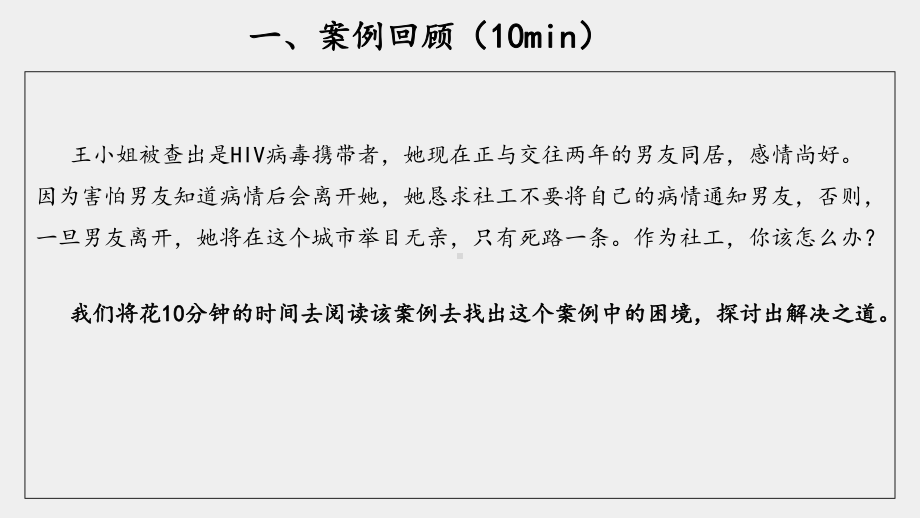 一、案例回顾（10min）

王小姐被查出是HIV病毒携带者，她现在正与交往两年的男友同居，感情尚好。因为害怕男友知道病情后会离开她，她恳求社工不要将自己的病情通知男友，否则，一旦男友离开，她将在这个城市举目无亲，只有死路一条。作为社工，你该怎么办？

我们将花10分钟的时间去阅读该案例去找出这个案例中的困境，探讨出解决之道。